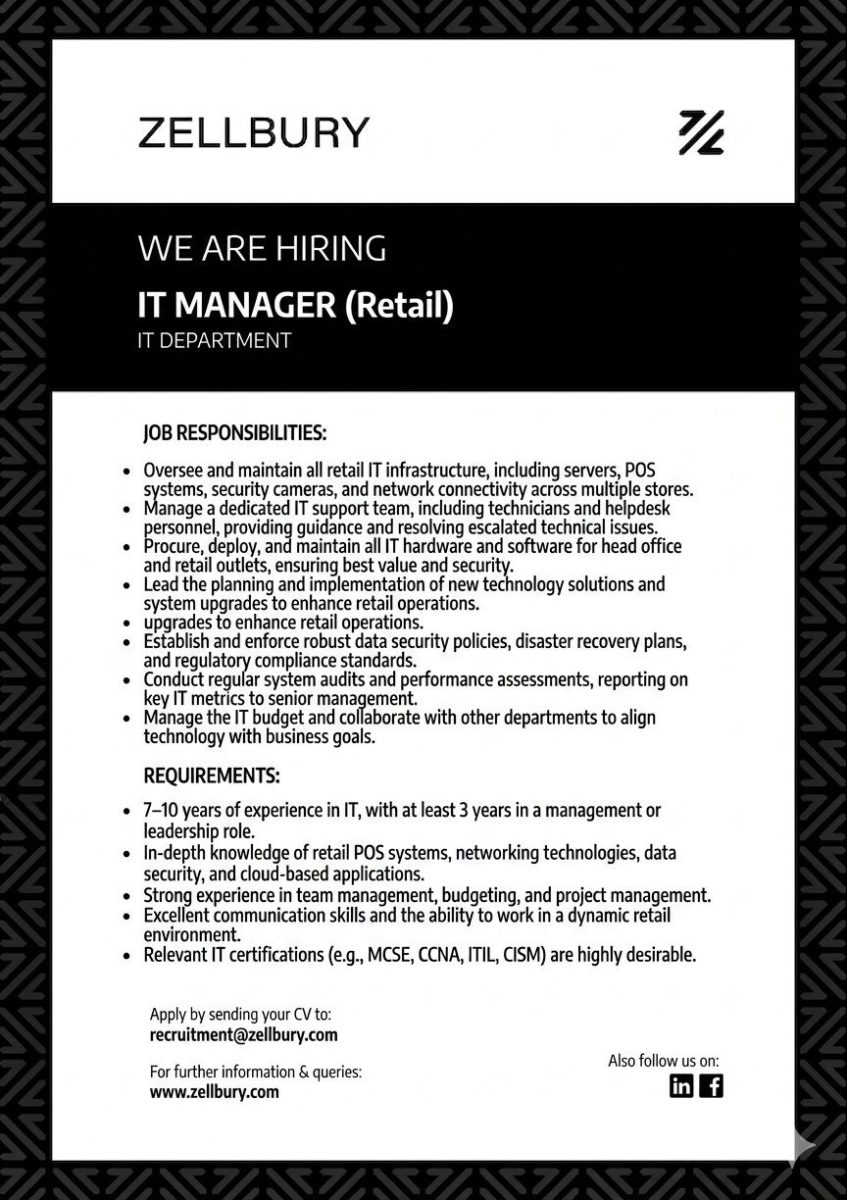 ZELLBURY

WE ARE HIRING

IT MANAGER (Retail)

IT DEPARTMENT

JOB RESPONSIBILITIES:

• Oversee and maintain all retail IT infrastructure, including servers, POS systems, security cameras, and network connectivity across multiple stores.
• Manage a dedicated IT support team, including technicians and helpdesk personnel, providing guidance and resolving escalated technical issues.
• Procure, deploy, and maintain all IT hardware and software for head office and retail outlets, ensuring best value and security.
• Lead the planning and implementation of new technology solutions and system upgrades to enhance retail operations.
• upgrades to enhance retail operations.
• Establish and enforce robust data security policies, disaster recovery plans, and regulatory compliance standards.
• Conduct regular system audits and performance assessments, reporting on key IT metrics to senior management.
• Manage the IT budget and collaborate with other departments to align technology with business goals.

REQUIREMENTS:

• 7–10 years of experience in IT, with at least 3 years in a management or leadership role.
• In-depth knowledge of retail POS systems, networking technologies, data security, and cloud-based applications.
• Strong experience in team management, budgeting, and project management.
• Excellent communication skills and the ability to work in a dynamic retail environment.
• Relevant IT certifications (e.g., MCSE, CCNA, ITIL, CISM) are highly desirable.

Apply by sending your CV to:
recruitment@zellbury.com

For further information & queries:
www.zellbury.com

Also follow us on: